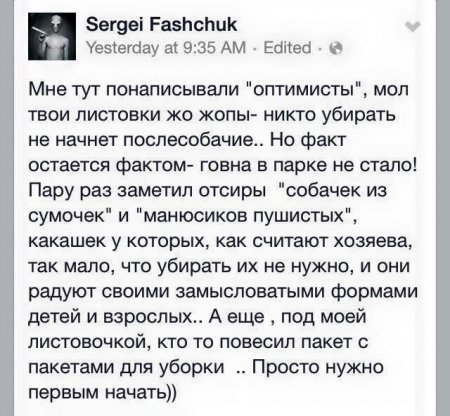 Sergei Fashchuk
Yesterday at 9:35 AM · Edited ·

Мне тут понаписывали "оптимисты", мол твои листовки жо жопы- никто убирать не начнет послесобачие.. Но факт остается фактом- говна в парке не стало! Пару раз заметил отсиры "собачек из сумочек" и "манюсиков пушистых", какашек у которых, как считают хозяева, так мало, что убирать их не нужно, и они радуют своими замысловатыми формами детей и взрослых.. А еще , под моей листовочкой, кто то повесил пакет с пакетами для уборки .. Просто нужно первым начать))